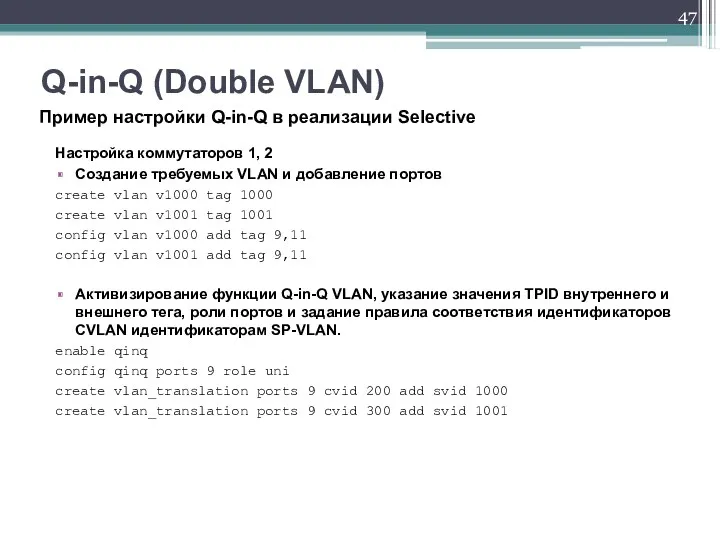 47

Q-in-Q (Double VLAN)

Пример настройки Q-in-Q в реализации Selective

Настройка коммутаторов 1, 2

Создание требуемых VLAN и добавление портов

create vlan v1000 tag 1000
create vlan v1001 tag 1001
config vlan v1000 add tag 9,11
config vlan v1001 add tag 9,11

Активизирование функции Q-in-Q VLAN, указание значения TPID внутреннего и внешнего тега, роли портов и задание правила соответствия идентификаторов CVLAN идентификаторам SP-VLAN.

enable qinq
config qinq ports 9 role uni
create vlan_translation ports 9 cvid 200 add svid 1000
create vlan_translation ports 9 cvid 300 add svid 1001